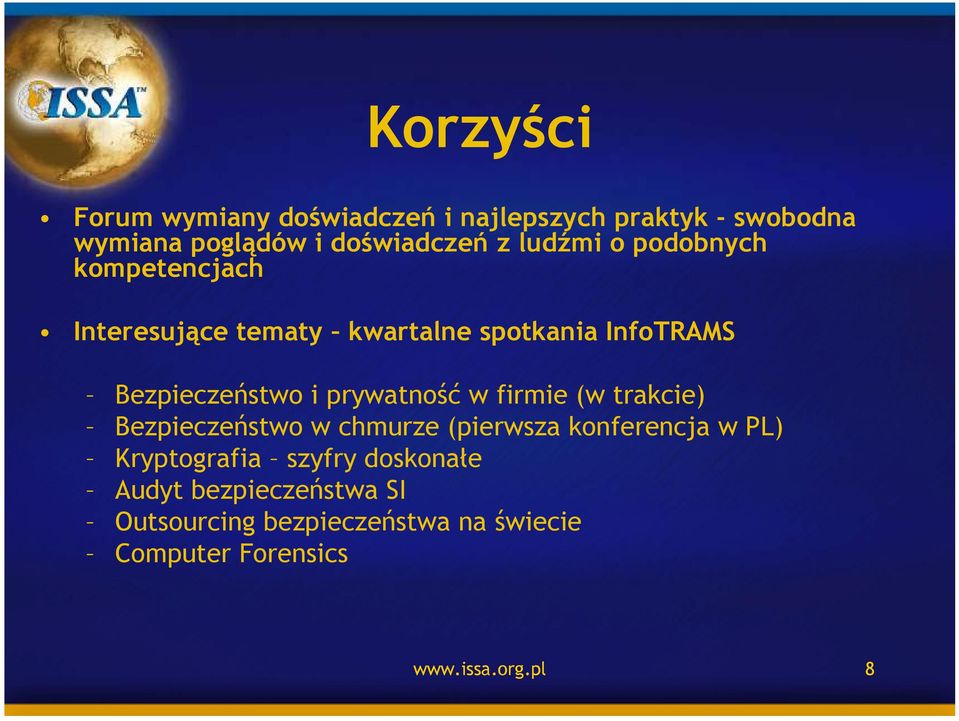 ISSA™

Korzyści

• Forum wymiany doświadczeń i najlepszych praktyk - swobodna wymiana poglądów i doświadczeń z ludźmi o podobnych kompetencjach

• Interesujące tematy – kwartalne spotkania InfoTRAMS

– Bezpieczeństwo i prywatność w firmie (w trakcie)
– Bezpieczeństwo w chmurze (pierwsza konferencja w PL)
– Kryptografia – szyfry doskonałe
– Audyt bezpieczeństwa SI
– Outsourcing bezpieczeństwa na świecie
– Computer Forensics

www.issa.org.pl

8